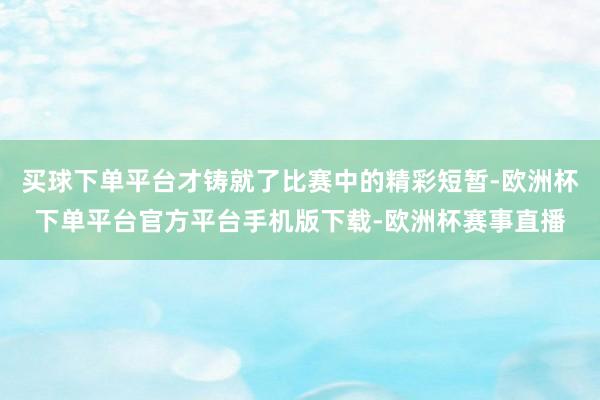 买球下单平台才铸就了比赛中的精彩短暂-欧洲杯下单平台官方平台手机版下载-欧洲杯赛事直播